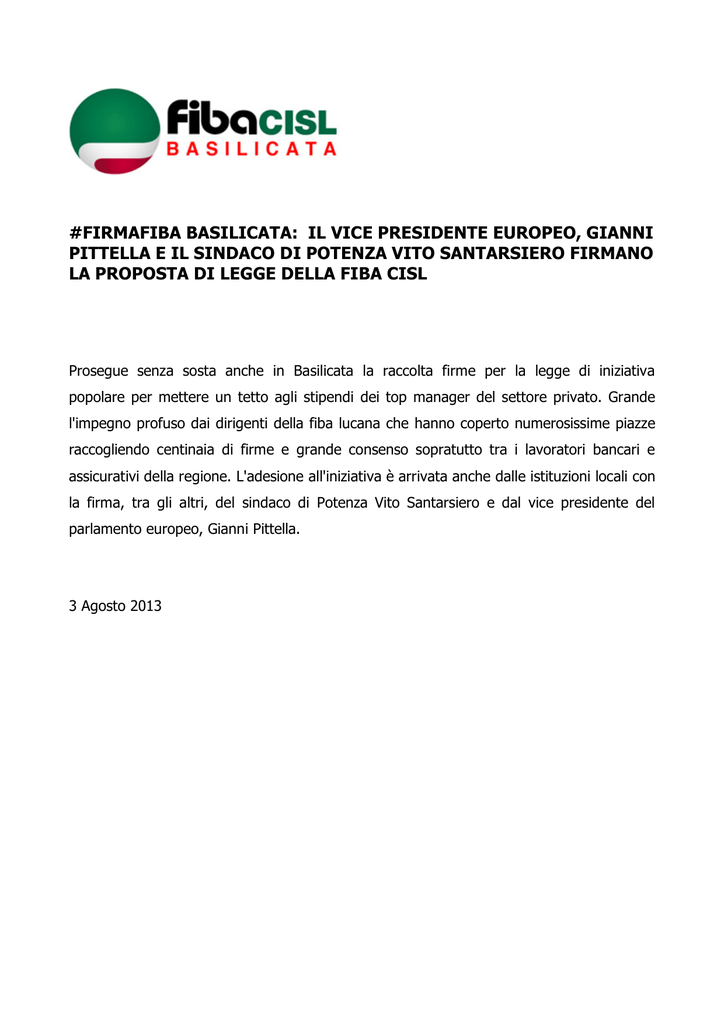 fibaCISL
BASILICATA

#FIRMAFIBA BASILICATA: IL VICE PRESIDENTE EUROPEO, GIANNI PITTELLA E IL SINDACO DI POTENZA VITO SANTARSIERO FIRMANO LA PROPOSTA DI LEGGE DELLA FIBA CISL

Prosegue senza sosta anche in Basilicata la raccolta firme per la legge di iniziativa popolare per mettere un tetto agli stipendi dei top manager del settore privato. Grande l'impegno profuso dai dirigenti della fiba lucana che hanno coperto numerosissime piazze raccogliendo centinaia di firme e grande consenso sopratutto tra i lavoratori bancari e assicurativi della regione. L'adesione all'iniziativa è arrivata anche dalle istituzioni locali con la firma, tra gli altri, del sindaco di Potenza Vito Santarsiero e dal vice presidente del parlamento europeo, Gianni Pittella.

3 Agosto 2013